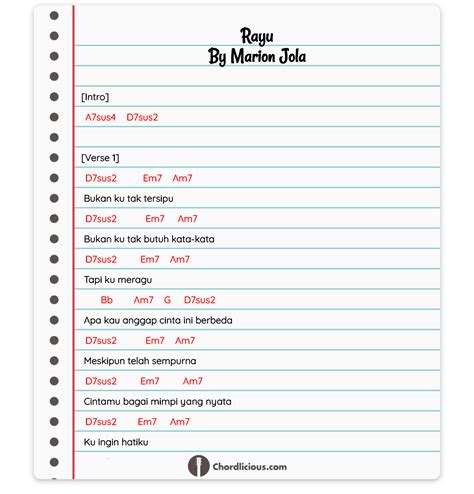 Rayu
By Marion Jola

[Intro]
A7sus4 D7sus2

[Verse 1]
D7sus2 Em7 Am7
Bukan ku tak tersipu
D7sus2 Em7 Am7
Bukan ku tak butuh kata-kata
D7sus2 Em7 Am7
Tapi ku meragu
Bb Am7 G D7sus2
Apa kau anggap cinta ini berbeda
D7sus2 Em7 Am7
Meskipun telah sempurna
D7sus2 Em7 Am7
Cintamu bagai mimpi yang nyata
D7sus2 Em7 Am7
Ku ingin hatiku

Chordlicious.com